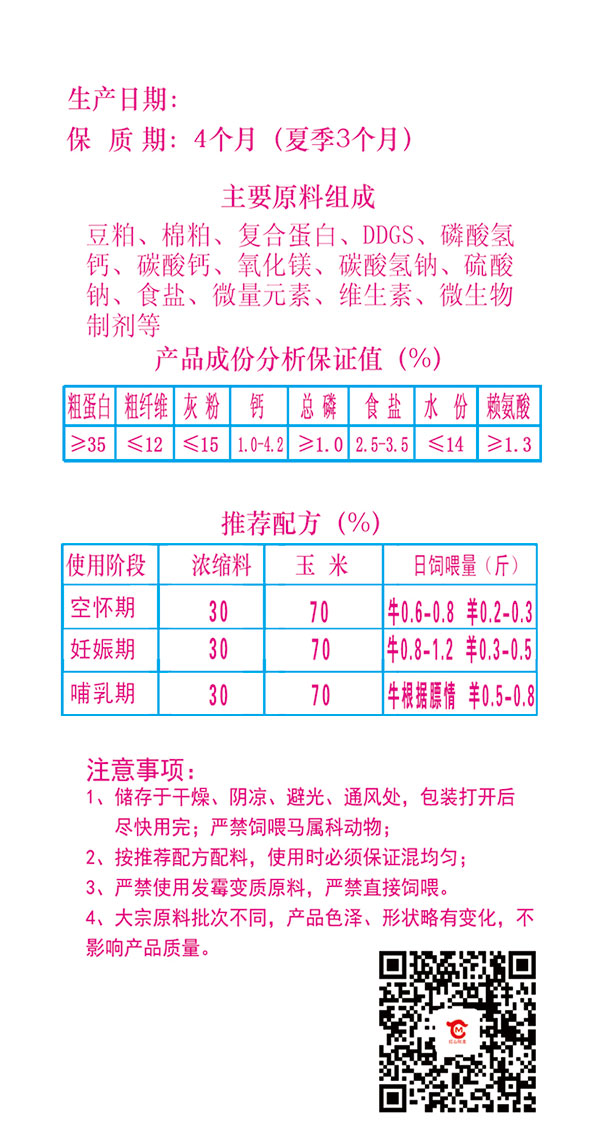 生产日期：
保 质 期：4个月（夏季3个月）

主要原料组成

豆粕、棉粕、复合蛋白、DDGS、磷酸氢钙、碳酸钙、氧化镁、碳酸氢钠、硫酸钠、食盐、微量元素、维生素、微生物制剂等

产品成份分析保证值（%）

| 粗蛋白 | 粗纤维 | 灰 粉 | 钙 | 总 磷 | 食 盐 | 水 份 | 赖氨酸 |
|---|---|---|---|---|---|---|---|
| ≥35 | ≤12 | ≤15 | 1.0-4.2 | ≥1.0 | 2.5-3.5 | ≤14 | ≥1.3 |

推荐配方（%）

| 使用阶段 | 浓缩料 | 玉 米 | 日饲喂量（斤） |
|---|---|---|---|
| 空怀期 | 30 | 70 | 牛0.6-0.8 羊0.2-0.3 |
| 妊娠期 | 30 | 70 | 牛0.8-1.2 羊0.3-0.5 |
| 哺乳期 | 30 | 70 | 牛根据膘情 羊0.5-0.8 |

注意事项：
1、储存于干燥、阴凉、避光、通风处，包装打开后尽快用完；严禁饲喂马属科动物；
2、按推荐配方配料，使用时必须保证混均匀；
3、严禁使用发霉变质原料，严禁直接饲喂。
4、大宗原料批次不同，产品色泽、形状略有变化，不影响产品质量。